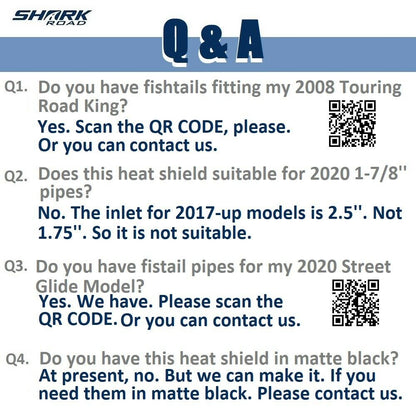 SHARK ROAD

Q & A

Q1. Do you have fishtails fitting my 2008 Touring Road King?

Yes. Scan the QR CODE, please. Or you can contact us.

Q2. Does this heat shield suitable for 2020 1-7/8'' pipes?

No. The inlet for 2017-up models is 2.5''. Not 1.75''. So it is not suitable.

Q3. Do you have fistail pipes for my 2020 Street Glide Model?

Yes. We have. Please scan the QR CODE. Or you can contact us.

Q4. Do you have this heat shield in matte black?

At present, no. But we can make it. If you need them in matte black. Please contact us.